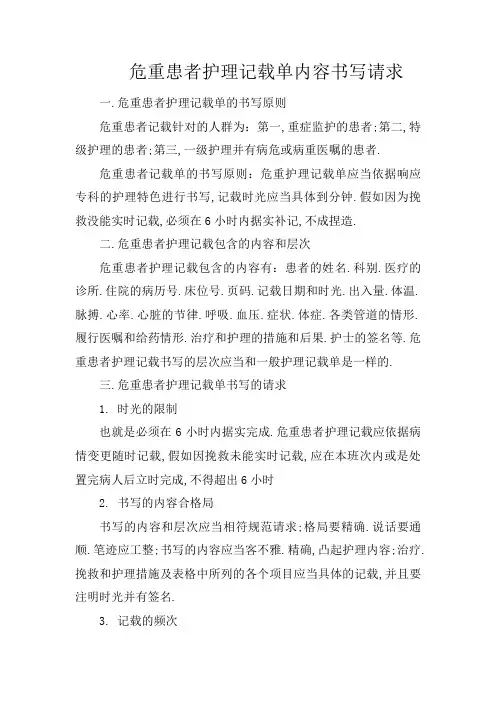 危重患者护理记载单内容书写请求

一.危重患者护理记载单的书写原则

危重患者记载针对的人群为：第一,重症监护的患者;第二,特级护理的患者;第三,一级护理并有病危或病重医嘱的患者.

危重患者记载单的书写原则：危重护理记载单应当依据响应专科的护理特色进行书写,记载时光应当具体到分钟.假如因为挽救没能实时记载,必须在6小时内据实补记,不成捏造.

二.危重患者护理记载包含的内容和层次

危重患者护理记载包含的内容有：患者的姓名.科别.医疗的诊所.住院的病历号.床位号.页码.记载日期和时光.出入量.体温.脉搏.心率.心脏的节律.呼吸.血压.症状.体症.各类管道的情形.履行医嘱和给药情形.治疗和护理的措施和后果.护士的签名等.危重患者护理记载书写的层次应当和一般护理记载单是一样的.

三.危重患者护理记载单书写的请求

1. 时光的限制

也就是必须在6小时内据实完成.危重患者护理记载应依据病情变更随时记载,假如因挽救未能实时记载,应在本班次内或是处置完病人后立时完成,不得超出6小时

2. 书写的内容合格局

书写的内容和层次应当相符规范请求;格局要精确.说话要通顺.笔迹应工整;书写的内容应当客不雅.精确,凸起护理内容;治疗.挽救和护理措施及表格中所列的各个项目应当具体的记载,并且要注明时光并有签名.

3. 记载的频次